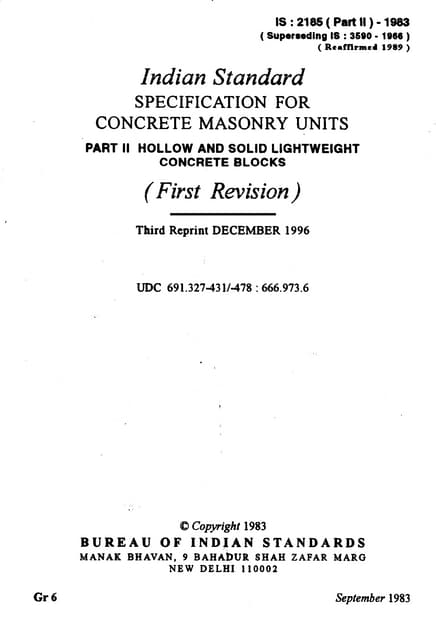 IS : 2185 ( Part II ) - 1983
( Superseding IS : 3590 - 1966 )
( Reaffirmed 1989 )

Indian Standard
SPECIFICATION FOR
CONCRETE MASONRY UNITS

PART II HOLLOW AND SOLID LIGHTWEIGHT CONCRETE BLOCKS

( First Revision )

Third Reprint DECEMBER 1996

UDC 691.327-431/-478 : 666.973.6

© Copyright 1983
BUREAU OF INDIAN STANDARDS
MANAK BHAVAN, 9 BAHADUR SHAH ZAFAR MARG
NEW DELHI 110002

Gr 6

September 1983